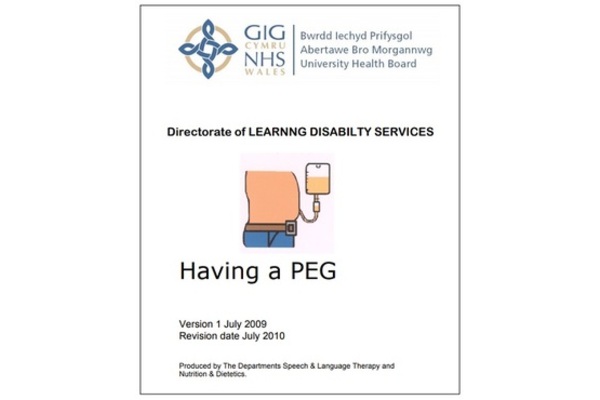 GIG
CYMRU
NHS
WALES

Bwrdd Iechyd Prifysgol
Abertawe Bro Morgannwg
University Health Board

Directorate of LEARNNG DISABILTY SERVICES

Having a PEG

Version 1 July 2009
Revision date July 2010

Produced by The Departments Speech & Language Therapy and Nutrition & Dietetics.